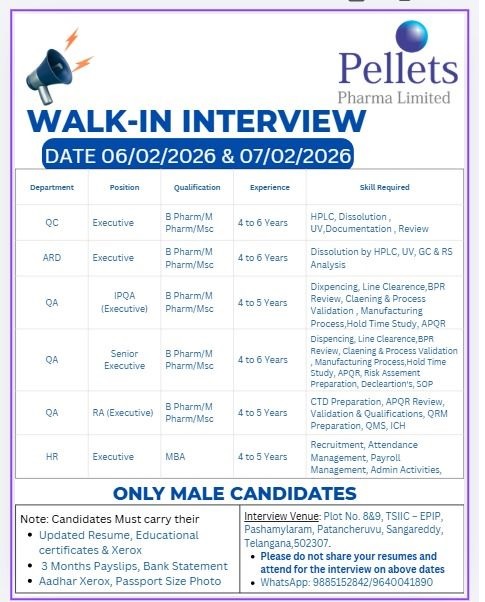 Pellets
Pharma Limited

WALK-IN INTERVIEW

DATE 06/02/2026 & 07/02/2026

| Department | Position | Qualification | Experience | Skill Required |
|---|---|---|---|---|
| QC | Executive | B Pharm/M Pharm/Msc | 4 to 6 Years | HPLC, Dissolution , UV,Documentation , Review |
| ARD | Executive | B Pharm/M Pharm/Msc | 4 to 6 Years | Dissolution by HPLC, UV, GC & RS Analysis |
| QA | IPQA (Executive) | B Pharm/M Pharm/Msc | 4 to 5 Years | Dixpencing, Line Clearence,BPR Review, Claening & Process Validation , Manufacturing Process,Hold Time Study, APQR |
| QA | Senior Executive | B Pharm/M Pharm/Msc | 4 to 6 Years | Dispencing, Line Clearence,BPR Review, Claening & Process Validation , Manufacturing Process,Hold Time Study, APQR, Risk Assement Preparation, Decleartion's, SOP |
| QA | RA (Executive) | B Pharm/M Pharm/Msc | 4 to 5 Years | CTD Preparation, APQR Review, Validation & Qualifications, QRM Preparation, QMS, ICH |
| HR | Executive | MBA | 4 to 5 Years | Recruitment, Attendance Management, Payroll Management, Admin Activities, |

ONLY MALE CANDIDATES

Note: Candidates Must carry their
• Updated Resume, Educational certificates & Xerox
• 3 Months Payslips, Bank Statement
• Aadhar Xerox, Passport Size Photo

Interview Venue: Plot No. 8&9, TSIIC – EPIP, Pashamylaram, Patancheruvu, Sangareddy, Telangana,502307.
• Please do not share your resumes and attend for the interview on above dates
• WhatsApp: 9885152842/9640041890